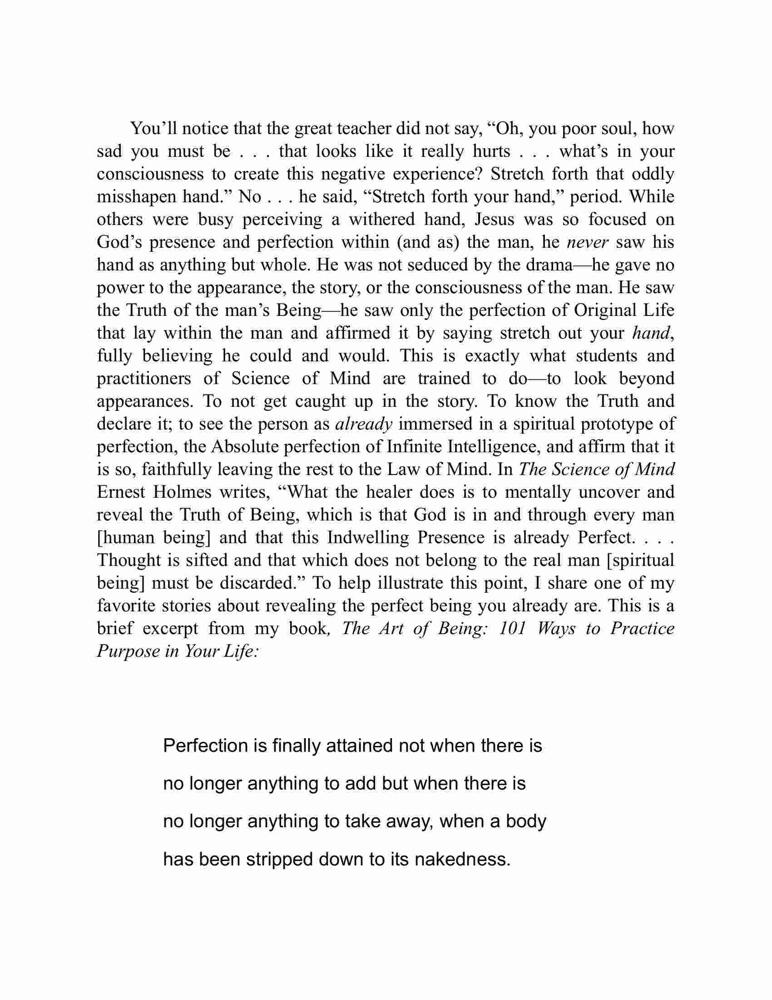 You'll notice that the great teacher did not say, "Oh, you poor soul, how sad you must be . . . that looks like it really hurts . . . what's in your consciousness to create this negative experience? Stretch forth that oddly misshapen hand." No . . . he said, "Stretch forth your hand," period. While others were busy perceiving a withered hand, Jesus was so focused on God's presence and perfection within (and as) the man, he never saw his hand as anything but whole. He was not seduced by the drama—he gave no power to the appearance, the story, or the consciousness of the man. He saw the Truth of the man's Being—he saw only the perfection of Original Life that lay within the man and affirmed it by saying stretch out your hand, fully believing he could and would. This is exactly what students and practitioners of Science of Mind are trained to do—to look beyond appearances. To not get caught up in the story. To know the Truth and declare it; to see the person as already immersed in a spiritual prototype of perfection, the Absolute perfection of Infinite Intelligence, and affirm that it is so, faithfully leaving the rest to the Law of Mind. In The Science of Mind Ernest Holmes writes, "What the healer does is to mentally uncover and reveal the Truth of Being, which is that God is in and through every man [human being] and that this Indwelling Presence is already Perfect. . . . Thought is sifted and that which does not belong to the real man [spiritual being] must be discarded." To help illustrate this point, I share one of my favorite stories about revealing the perfect being you already are. This is a brief excerpt from my book, The Art of Being: 101 Ways to Practice Purpose in Your Life:

Perfection is finally attained not when there is no longer anything to add but when there is no longer anything to take away, when a body has been stripped down to its nakedness.